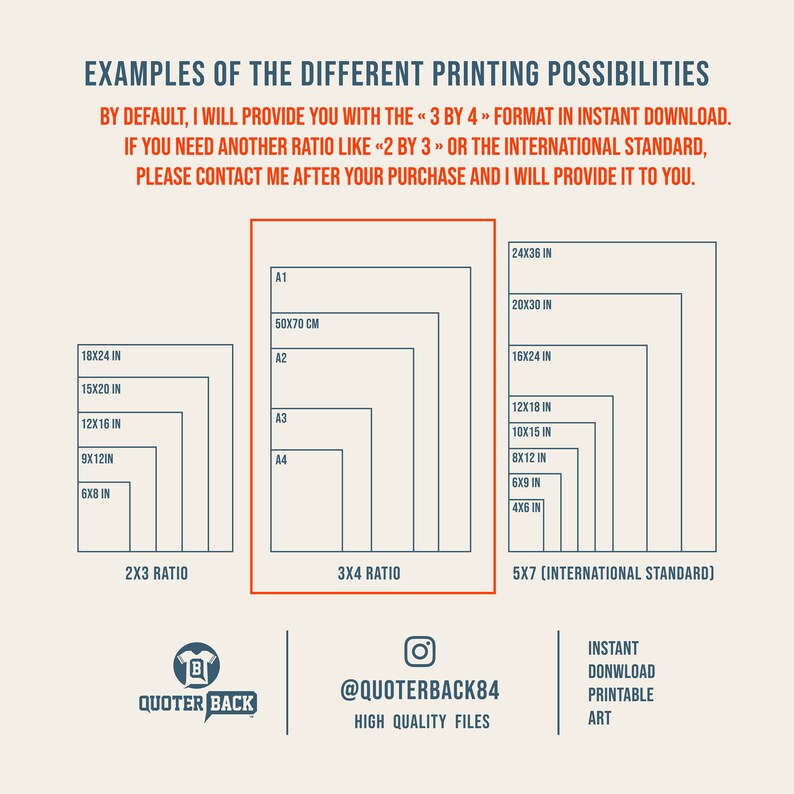 EXAMPLES OF THE DIFFERENT PRINTING POSSIBILITIES

BY DEFAULT, I WILL PROVIDE YOU WITH THE « 3 BY 4 » FORMAT IN INSTANT DOWNLOAD. IF YOU NEED ANOTHER RATIO LIKE «2 BY 3 » OR THE INTERNATIONAL STANDARD, PLEASE CONTACT ME AFTER YOUR PURCHASE AND I WILL PROVIDE IT TO YOU.

18X24 IN
15X20 IN
12X16 IN
9X12IN
6X8 IN

2X3 RATIO

A1
50X70 CM
A2
A3
A4

3X4 RATIO

24X36 IN
20X30 IN
16X24 IN
12X18 IN
10X15 IN
8X12 IN
6X9 IN
4X6 IN

5X7 (INTERNATIONAL STANDARD)

B
QUOTER BACK

@QUOTERBACK84
HIGH QUALITY FILES

INSTANT
DONWLOAD
PRINTABLE
ART